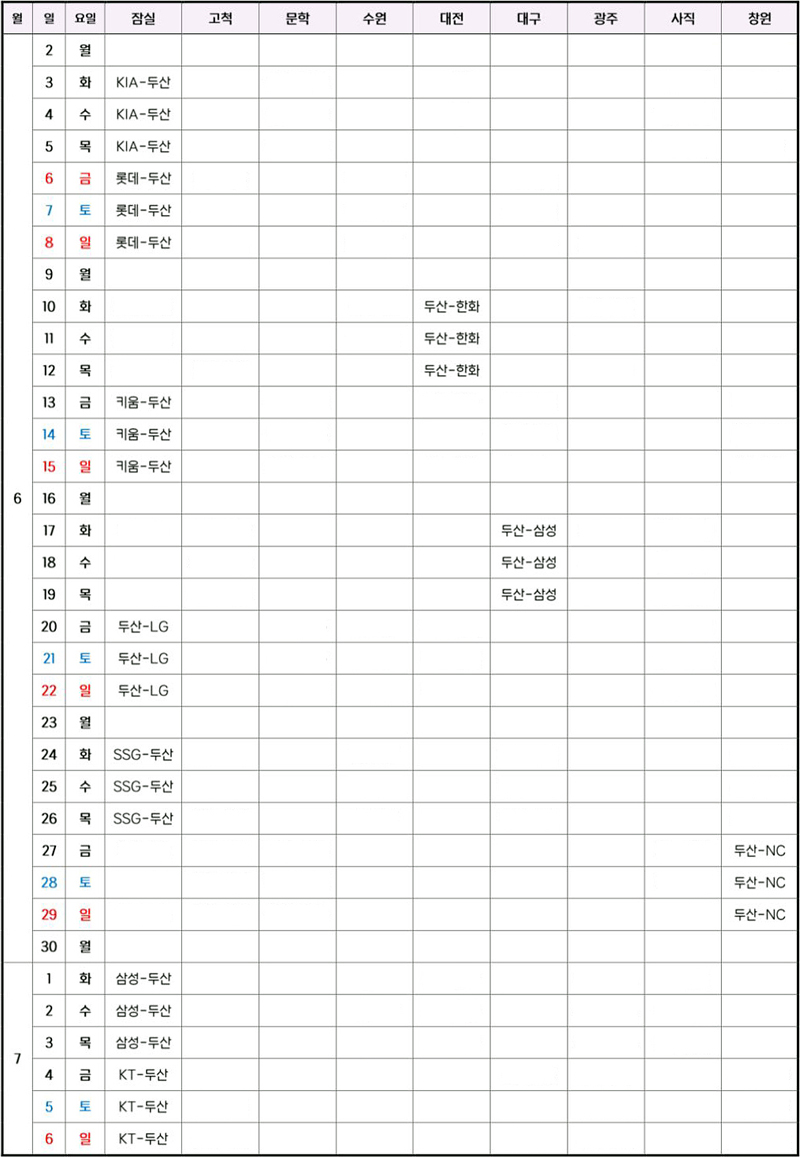 | 월 | 일 | 요일 | 잠실 | 고척 | 문학 | 수원 | 대전 | 대구 | 광주 | 사직 | 창원 |
|---|---|---|---|---|---|---|---|---|---|---|---|
| 6 | 2 | 월 | | | | | | | | | |
| | 3 | 화 | KIA-두산 | | | | | | | | |
| | 4 | 수 | KIA-두산 | | | | | | | | |
| | 5 | 목 | KIA-두산 | | | | | | | | |
| | 6 | 금 | 롯데-두산 | | | | | | | | |
| | 7 | 토 | 롯데-두산 | | | | | | | | |
| | 8 | 일 | 롯데-두산 | | | | | | | | |
| | 9 | 월 | | | | | | | | | |
| | 10 | 화 | | | | | 두산-한화 | | | | |
| | 11 | 수 | | | | | 두산-한화 | | | | |
| | 12 | 목 | | | | | 두산-한화 | | | | |
| | 13 | 금 | 키움-두산 | | | | | | | | |
| | 14 | 토 | 키움-두산 | | | | | | | | |
| | 15 | 일 | 키움-두산 | | | | | | | | |
| | 16 | 월 | | | | | | | | | |
| | 17 | 화 | | | | | | 두산-삼성 | | | |
| | 18 | 수 | | | | | | 두산-삼성 | | | |
| | 19 | 목 | | | | | | 두산-삼성 | | | |
| | 20 | 금 | 두산-LG | | | | | | | | |
| | 21 | 토 | 두산-LG | | | | | | | | |
| | 22 | 일 | 두산-LG | | | | | | | | |
| | 23 | 월 | | | | | | | | | |
| | 24 | 화 | SSG-두산 | | | | | | | | |
| | 25 | 수 | SSG-두산 | | | | | | | | |
| | 26 | 목 | SSG-두산 | | | | | | | | |
| | 27 | 금 | | | | | | | | | 두산-NC |
| | 28 | 토 | | | | | | | | | 두산-NC |
| | 29 | 일 | | | | | | | | | 두산-NC |
| | 30 | 월 | | | | | | | | | |
| 7 | 1 | 화 | 삼성-두산 | | | | | | | | |
| | 2 | 수 | 삼성-두산 | | | | | | | | |
| | 3 | 목 | 삼성-두산 | | | | | | | | |
| | 4 | 금 | KT-두산 | | | | | | | | |
| | 5 | 토 | KT-두산 | | | | | | | | |
| | 6 | 일 | KT-두산 | | | | | | | | |